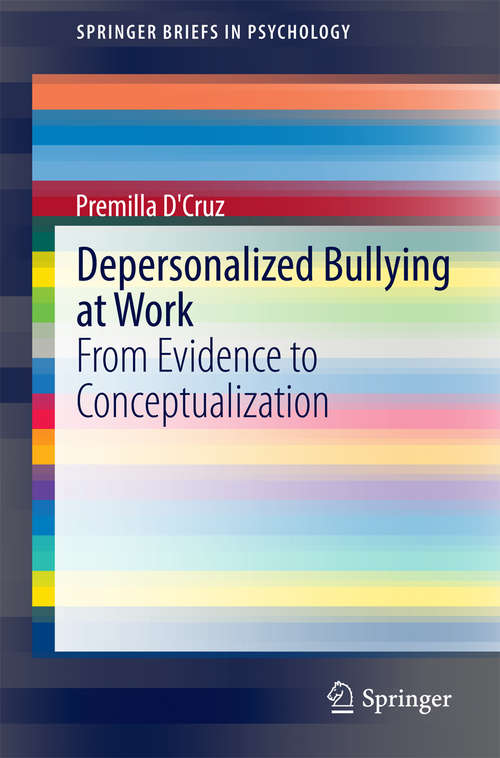 SPRINGER BRIEFS IN PSYCHOLOGY

Premilla D'Cruz

Depersonalized Bullying at Work

From Evidence to Conceptualization

Springer